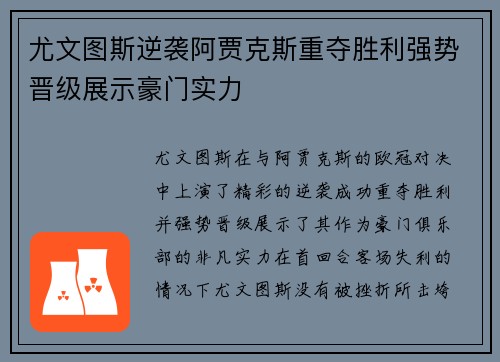 尤文图斯逆袭阿贾克斯重夺胜利强势晋级展示豪门实力

尤文图斯在与阿贾克斯的欧冠对决中上演了精彩的逆袭成功重夺胜利并强势晋级展示了其作为豪门俱乐部的非凡实力在首回合客场失利的情况下尤文图斯没有被挫折所击垮